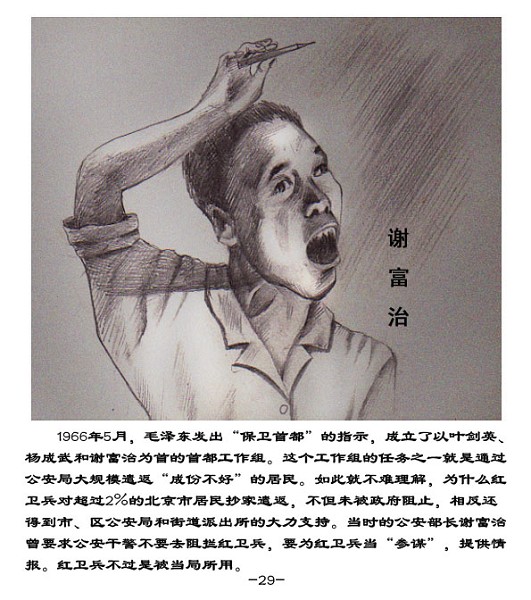 谢富治

1966年5月，毛泽东发出“保卫首都”的指示，成立了以叶剑英、杨成武和谢富治为首的首都工作组。这个工作组的任务之一就是通过公安局大规模遣返“成份不好”的居民。如此就不难理解，为什么红卫兵对超过2%的北京市居民抄家遣返，不但未被政府阻止，相反还得到市、区公安局和街道派出所的大力支持。当时的公安部长谢富治曾要求公安干警不要去阻拦红卫兵，要为红卫兵当“参谋”，提供情报。红卫兵不过是被当局所用。

-29-